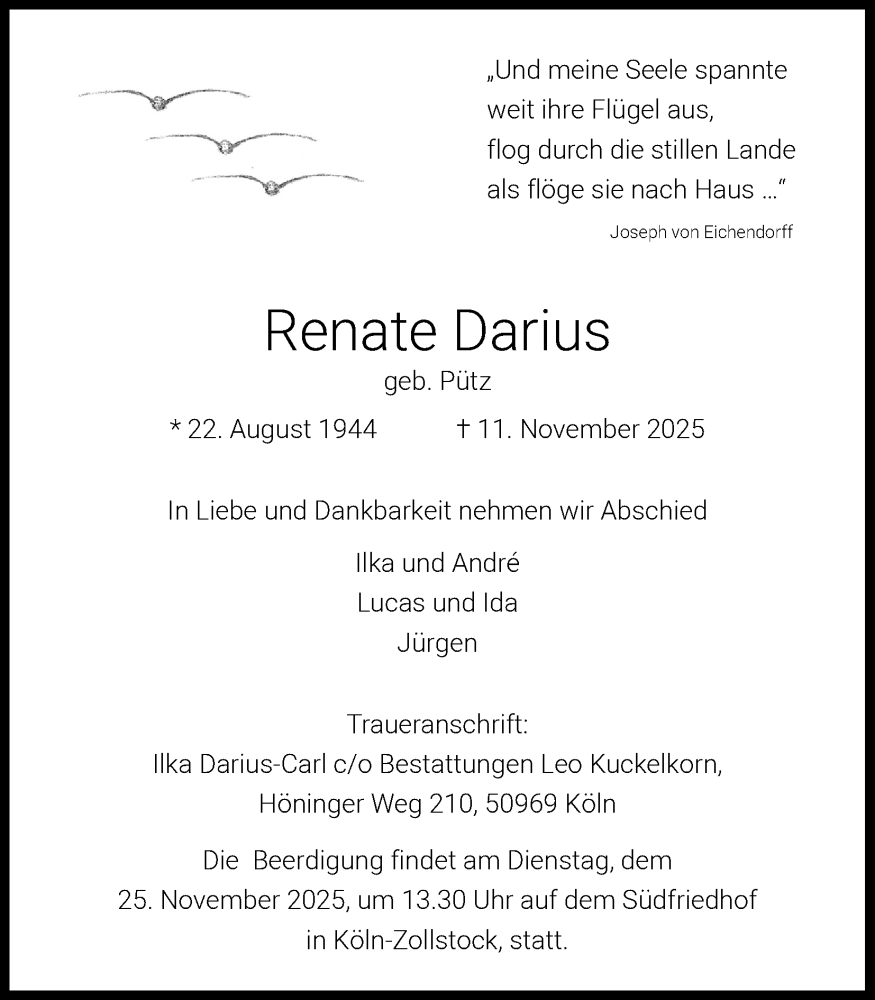 „Und meine Seele spannte
weit ihre Flügel aus,
flog durch die stillen Lande
als flöge sie nach Haus ...“

Joseph von Eichendorff

Renate Darius
geb. Pütz

* 22. August 1944 † 11. November 2025

In Liebe und Dankbarkeit nehmen wir Abschied

Ilka und André
Lucas und Ida
Jürgen

Traueranschrift:
Ilka Darius-Carl c/o Bestattungen Leo Kuckelkorn,
Höninger Weg 210, 50969 Köln

Die Beerdigung findet am Dienstag, dem 25. November 2025, um 13.30 Uhr auf dem Südfriedhof in Köln-Zollstock, statt.